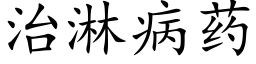 治淋病药